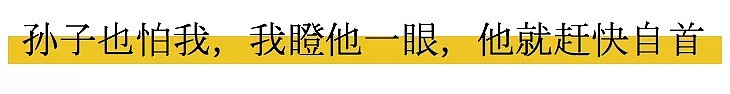 孙子也怕我，我瞪他一眼，他就赶快自首